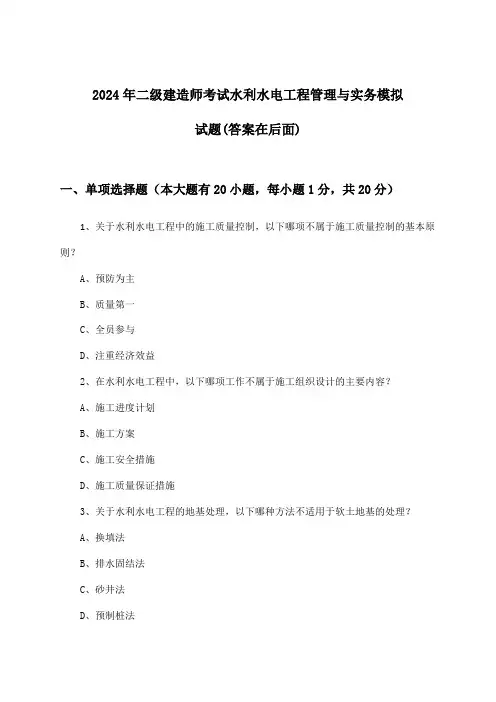 2024年二级建造师考试水利水电工程管理与实务模拟试题(答案在后面)

一、单项选择题（本大题有20小题，每小题1分，共20分）

1、关于水利水电工程中的施工质量控制，以下哪项不属于施工质量控制的基本原则？

A、预防为主

B、质量第一

C、全员参与

D、注重经济效益

2、在水利水电工程中，以下哪项工作不属于施工组织设计的主要内容？

A、施工进度计划

B、施工方案

C、施工安全措施

D、施工质量保证措施

3、关于水利水电工程的地基处理，以下哪种方法不适用于软土地基的处理？

A、换填法

B、排水固结法

C、砂井法

D、预制桩法